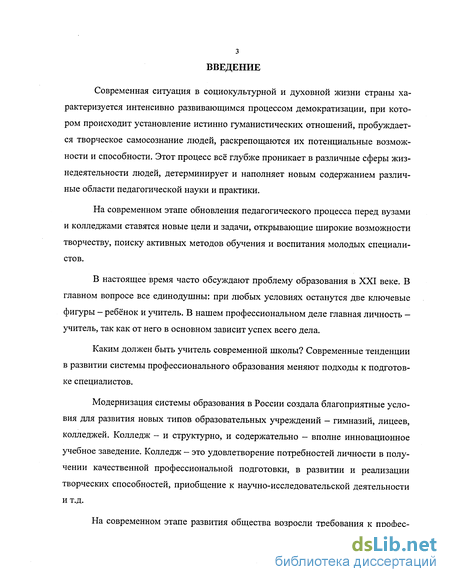 3

ВВЕДЕНИЕ

Современная ситуация в социокультурной и духовной жизни страны характеризуется интенсивно развивающимся процессом демократизации, при котором происходит установление истинно гуманистических отношений, пробуждается творческое самосознание людей, раскрепощаются их потенциальные возможности и способности. Этот процесс всё глубже проникает в различные сферы жизнедеятельности людей, детерминирует и наполняет новым содержанием различные области педагогической науки и практики.

На современном этапе обновления педагогического процесса перед вузами и колледжами ставятся новые цели и задачи, открывающие широкие возможности творчеству, поиску активных методов обучения и воспитания молодых специалистов.

В настоящее время часто обсуждают проблему образования в XXI веке. В главном вопросе все единодушны: при любых условиях останутся две ключевые фигуры – ребёнок и учитель. В нашем профессиональном деле главная личность – учитель, так как от него в основном зависит успех всего дела.

Каким должен быть учитель современной школы? Современные тенденции в развитии системы профессионального образования меняют подходы к подготовке специалистов.

Модернизация системы образования в России создала благоприятные условия для развития новых типов образовательных учреждений – гимназий, лицеев, колледжей. Колледж – и структурно, и содержательно – вполне инновационное учебное заведение. Колледж – это удовлетворение потребностей личности в получении качественной профессиональной подготовки, в развитии и реализации творческих способностей, приобщение к научно-исследовательской деятельности и т.д.

На современном этапе развития общества возросли требования к профес-

dsLib.net
библиотека диссертаций